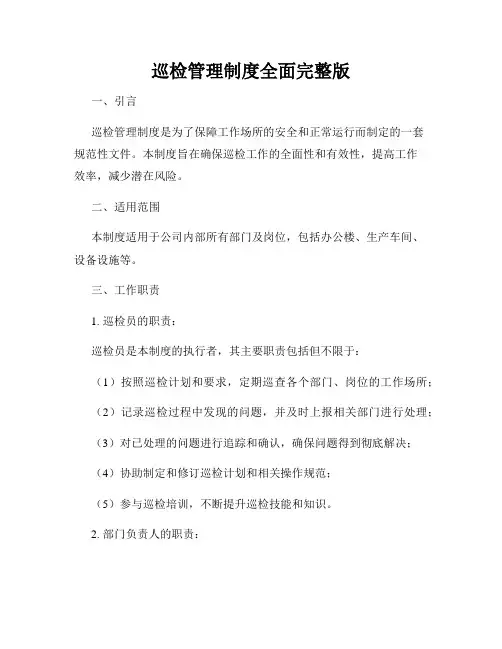 巡检管理制度全面完整版

一、引言

巡检管理制度是为了保障工作场所的安全和正常运行而制定的一套规范性文件。本制度旨在确保巡检工作的全面性和有效性，提高工作效率，减少潜在风险。

二、适用范围

本制度适用于公司内部所有部门及岗位，包括办公楼、生产车间、设备设施等。

三、工作职责

1. 巡检员的职责：

巡检员是本制度的执行者，其主要职责包括但不限于：

（1）按照巡检计划和要求，定期巡查各个部门、岗位的工作场所；

（2）记录巡检过程中发现的问题，并及时上报相关部门进行处理；

（3）对已处理的问题进行追踪和确认，确保问题得到彻底解决；

（4）协助制定和修订巡检计划和相关操作规范；

（5）参与巡检培训，不断提升巡检技能和知识。

2. 部门负责人的职责：